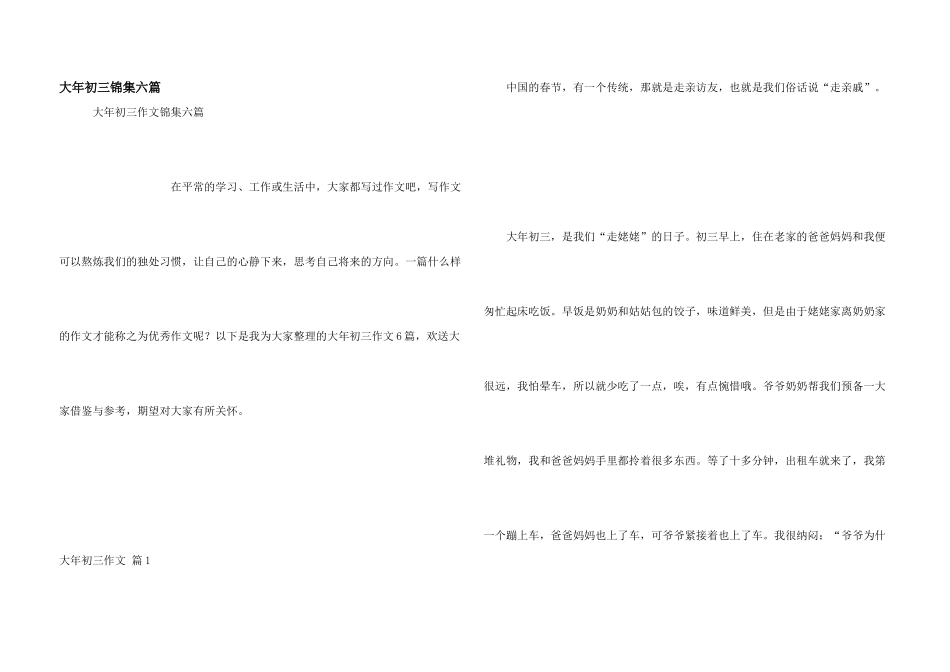 大年初三锦集六篇

大年初三作文锦集六篇

在平常的学习、工作或生活中，大家都写过作文吧，写作文可以熬炼我们的独处习惯，让自己的心静下来，思考自己将来的方向。一篇什么样的作文才能称之为优秀作文呢？以下是我为大家整理的大年初三作文6篇，欢送大家借鉴与参考，期望对大家有所关怀。

大年初三作文 篇1

中国的春节，有一个传统，那就是走亲访友，也就是我们俗话说“走亲戚”。

大年初三，是我们“走姥姥”的日子。初三早上，住在老家的爸爸妈妈和我便匆忙起床吃饭。早饭是奶奶和姑姑包的饺子，味道鲜美，但是由于姥姥家离奶奶家很远，我怕晕车，所以就少吃了一点，唉，有点惋惜哦。爷爷奶奶帮我们预备一大堆礼物，我和爸爸妈妈手里都拎着很多东西。等了十多分钟，出租车就来了，我第一个蹦上车，爸爸妈妈也上了车，可爷爷紧接着也上了车。我很纳闷：“爷爷为什